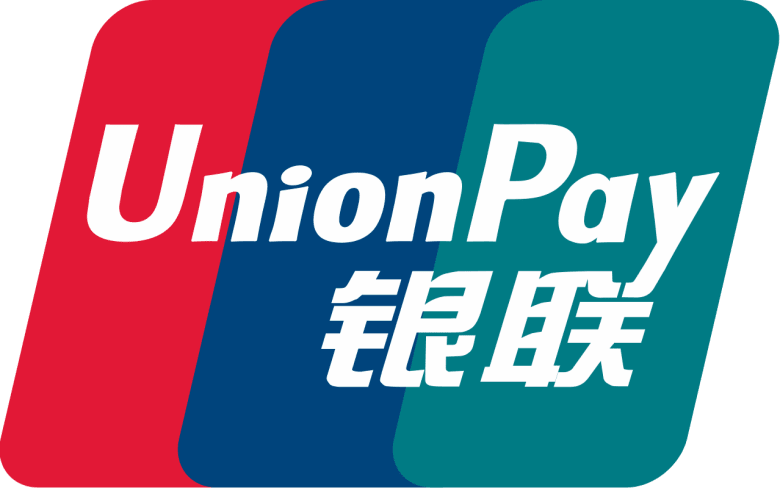 UnionPay
银联